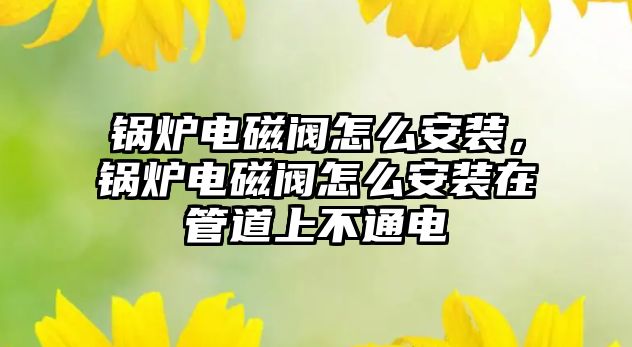 锅炉电磁阀怎么安装，锅炉电磁阀怎么安装在管道上不通电